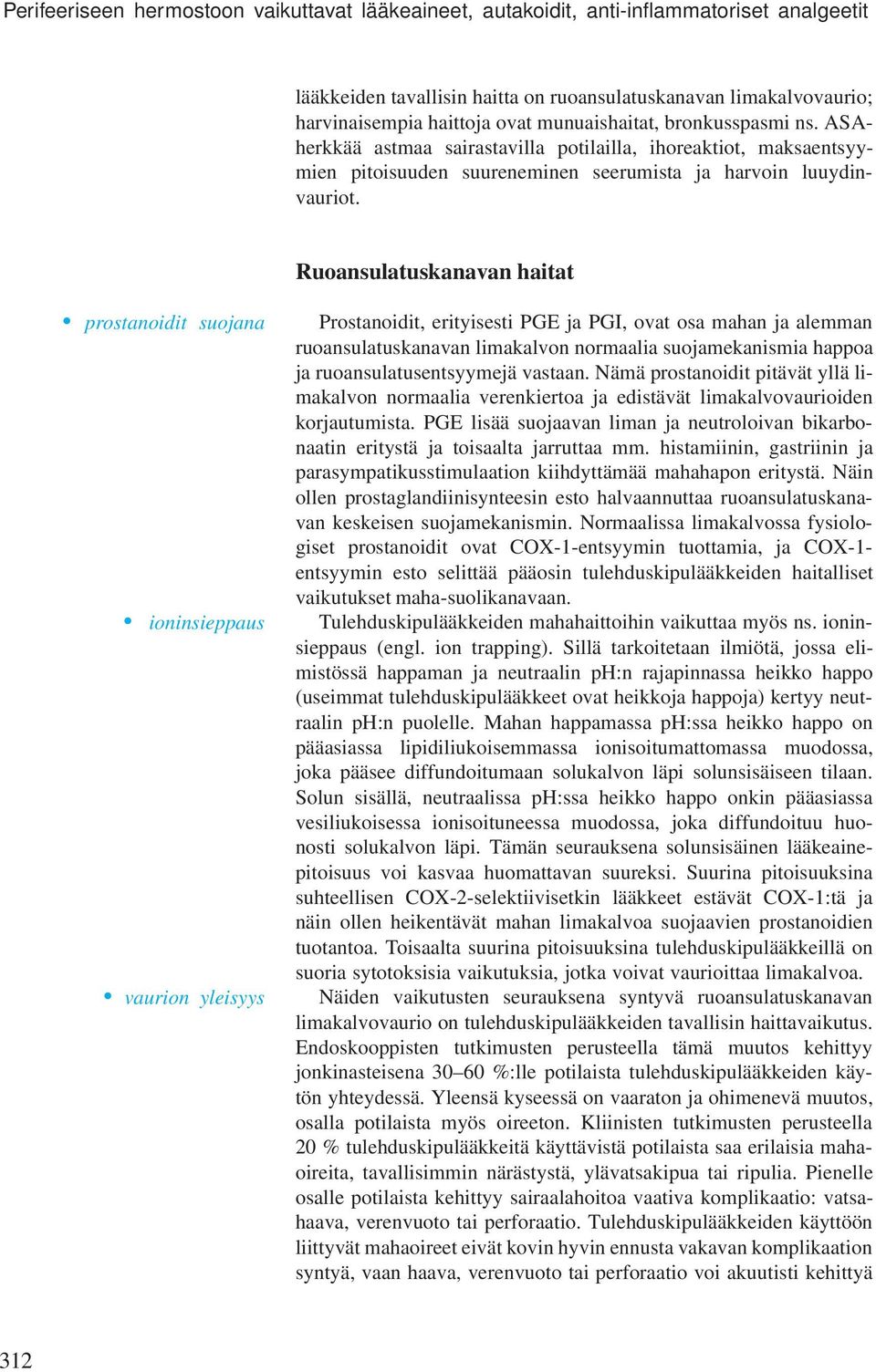 Perifeeriseen hermostoon vaikuttavat lääkeaineet, autakoidit, anti-inflammatoriset analgeetit

lääkkeiden tavallisin haitta on ruoansulatuskanavan limakalvovaurio; harvinaisempia haittoja ovat munuaishaitat, bronkusspasmi ns. ASA-herkkää astmaa sairastavilla potilailla, ihoreaktiot, maksaentsyymien pitoisuuden suureneminen seerumista ja harvoin luuydinvauriot.

Ruoansulatuskanavan haitat

• prostanoidit suojana

Prostanoidit, erityisesti PGE ja PGI, ovat osa mahan ja alemman ruoansulatuskanavan limakalvon normaalia suojamekanismia happoa ja ruoansulatusentsyymejä vastaan. Nämä prostanoidit pitävät yllä limakalvon normaalia verenkiertoa ja edistävät limakalvovaurioiden korjautumista. PGE lisää suojaavan liman ja neutroloivan bikarbonaatin eritystä ja toisaalta jarruttaa mm. histamiinin, gastriinin ja parasympatikusstimulaation kiihdyttämää mahahapon eritystä. Näin ollen prostaglandiinisynteesin esto halvaannuttaa ruoansulatuskanavan keskeisen suojamekanismin. Normaalissa limakalvossa fysiologiset prostanoidit ovat COX-1-entsyymin tuottamia, ja COX-1-entsyymin esto selittää pääosin tulehduskipulääkkeiden haitalliset vaikutukset maha-suolikanavaan.

• ioninsieppaus

Tulehduskipulääkkeiden mahahaittoihin vaikuttaa myös ns. ioninsieppaus (engl. ion trapping). Sillä tarkoitetaan ilmiötä, jossa elimistössä happaman ja neutraalin pH:n rajapinnassa heikko happo (useimmat tulehduskipulääkkeet ovat heikkoja happoja) kertyy neutraalin pH:n puolelle. Mahan happamassa pH:ssa heikko happo on pääasiassa lipidiliukoisemmassa ionisoitumattomassa muodossa, joka pääsee diffundoitumaan solukalvon läpi solunsisäiseen tilaan. Solun sisällä, neutraalissa pH:ssa heikko happo onkin pääasiassa vesiliukoisessa ionisoituneessa muodossa, joka diffundoituu huonosti solukalvon läpi. Tämän seurauksena solunsisäinen lääkeainepitoisuus voi kasvaa huomattavan suureksi. Suurina pitoisuuksina suhteellisen COX-2-selektiivisetkin lääkkeet estävät COX-1:tä ja näin ollen heikentävät mahan limakalvoa suojaavien prostanoidien tuotantoa. Toisaalta suurina pitoisuuksina tulehduskipulääkkeillä on suoria sytotoksisia vaikutuksia, jotka voivat vaurioittaa limakalvoa.

• vaurion yleisyys

Näiden vaikutusten seurauksena syntyvä ruoansulatuskanavan limakalvovaurio on tulehduskipulääkkeiden tavallisin haittavaikutus. Endoskooppisten tutkimusten perusteella tämä muutos kehittyy jonkinasteisena 30–60 %:lle potilaista tulehduskipulääkkeiden käytön yhteydessä. Yleensä kyseessä on vaaraton ja ohimenevä muutos, osalla potilaista myös oireeton. Kliinisten tutkimusten perusteella 20 % tulehduskipulääkkeitä käyttävistä potilaista saa erilaisia mahaoireita, tavallisimmin närästystä, ylävatsakipua tai ripulia. Pienelle osalle potilaista kehittyy sairaalahoitoa vaativa komplikaatio: vatsahaava, verenvuoto tai perforaatio. Tulehduskipulääkkeiden käyttöön liittyvät mahaoireet eivät kovin hyvin ennusta vakavan komplikaation syntyä, vaan haava, verenvuoto tai perforaatio voi akuutisti kehittyä

312